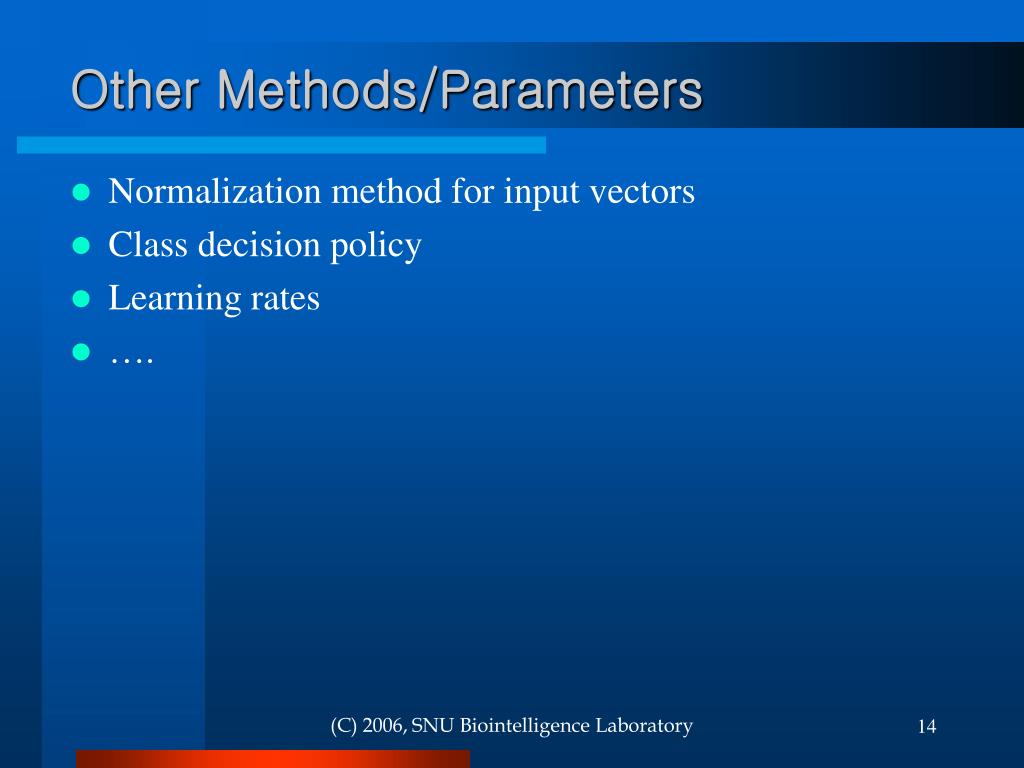 Other Methods/Parameters

- Normalization method for input vectors
- Class decision policy
- Learning rates
- ….

(C) 2006, SNU Biointelligence Laboratory

14